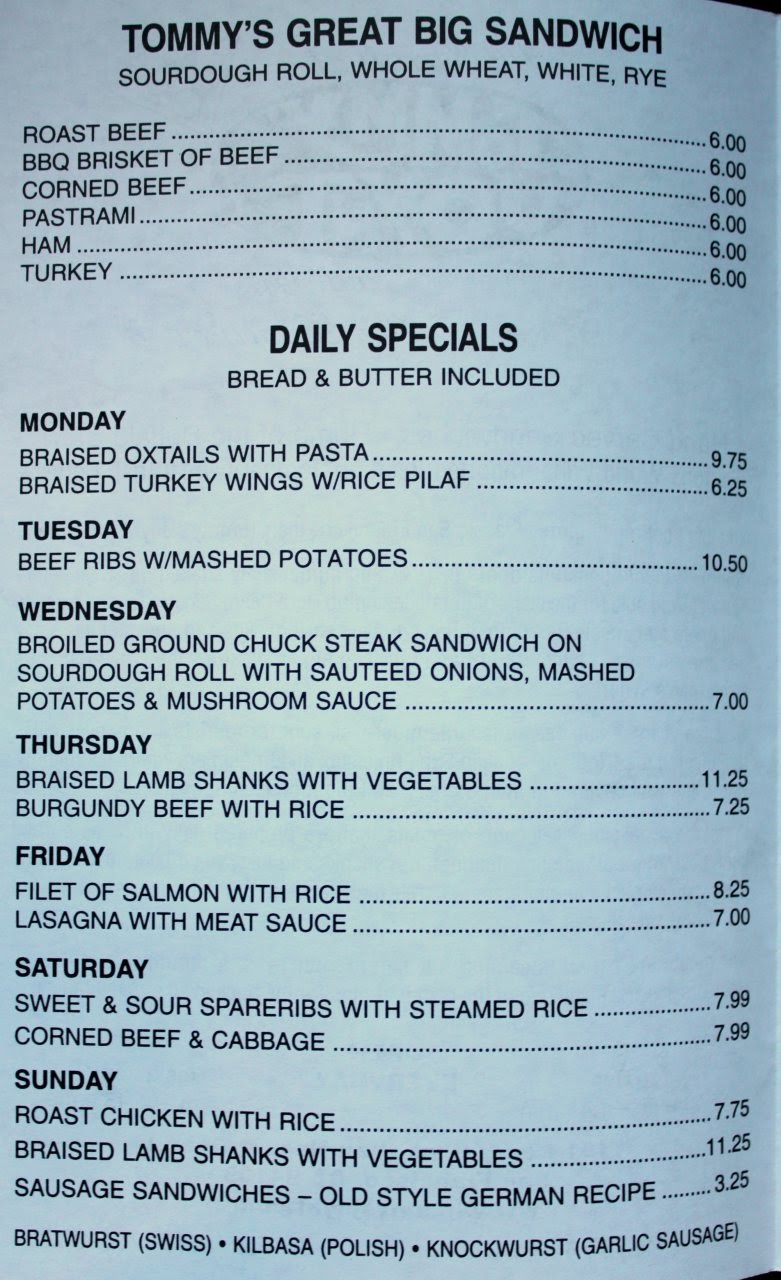 TOMMY'S GREAT BIG SANDWICH
SOURDOUGH ROLL, WHOLE WHEAT, WHITE, RYE

ROAST BEEF 6.00
BBQ BRISKET OF BEEF 6.00
CORNED BEEF 6.00
PASTRAMI 6.00
HAM 6.00
TURKEY 6.00

DAILY SPECIALS
BREAD & BUTTER INCLUDED

MONDAY
BRAISED OXTAILS WITH PASTA 9.75
BRAISED TURKEY WINGS W/RICE PILAF 6.25

TUESDAY
BEEF RIBS W/MASHED POTATOES 10.50

WEDNESDAY
BROILED GROUND CHUCK STEAK SANDWICH ON SOURDOUGH ROLL WITH SAUTEED ONIONS, MASHED POTATOES & MUSHROOM SAUCE 7.00

THURSDAY
BRAISED LAMB SHANKS WITH VEGETABLES 11.25
BURGUNDY BEEF WITH RICE 7.25

FRIDAY
FILET OF SALMON WITH RICE 8.25
LASAGNA WITH MEAT SAUCE 7.00

SATURDAY
SWEET & SOUR SPARERIBS WITH STEAMED RICE 7.99
CORNED BEEF & CABBAGE 7.99

SUNDAY
ROAST CHICKEN WITH RICE 7.75
BRAISED LAMB SHANKS WITH VEGETABLES 11.25
SAUSAGE SANDWICHES – OLD STYLE GERMAN RECIPE 3.25

BRATWURST (SWISS) • KILBASA (POLISH) • KNOCKWURST (GARLIC SAUSAGE)